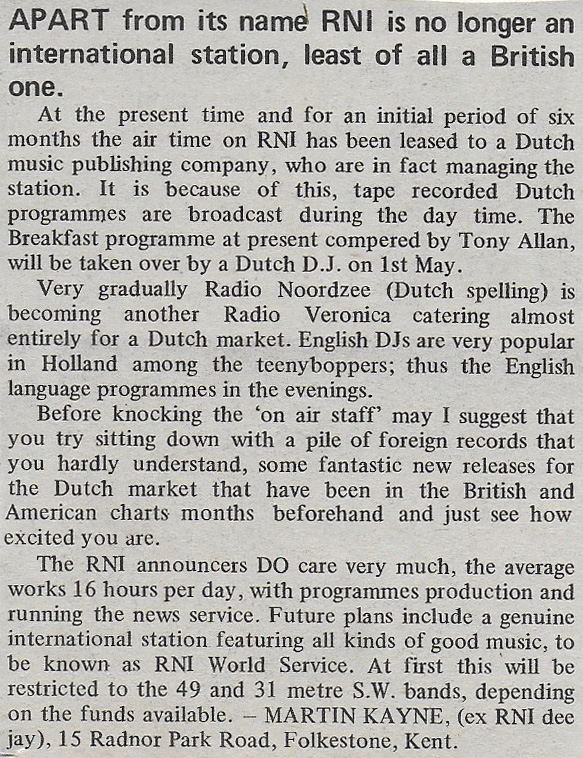 APART from its name RNI is no longer an international station, least of all a British one.

At the present time and for an initial period of six months the air time on RNI has been leased to a Dutch music publishing company, who are in fact managing the station. It is because of this, tape recorded Dutch programmes are broadcast during the day time. The Breakfast programme at present compered by Tony Allan, will be taken over by a Dutch D.J. on 1st May.

Very gradually Radio Noordzee (Dutch spelling) is becoming another Radio Veronica catering almost entirely for a Dutch market. English DJs are very popular in Holland among the teenyboppers; thus the English language programmes in the evenings.

Before knocking the 'on air staff' may I suggest that you try sitting down with a pile of foreign records that you hardly understand, some fantastic new releases for the Dutch market that have been in the British and American charts months beforehand and just see how excited you are.

The RNI announcers DO care very much, the average works 16 hours per day, with programmes production and running the news service. Future plans include a genuine international station featuring all kinds of good music, to be known as RNI World Service. At first this will be restricted to the 49 and 31 metre S.W. bands, depending on the funds available. – MARTIN KAYNE, (ex RNI dee jay), 15 Radnor Park Road, Folkestone, Kent.